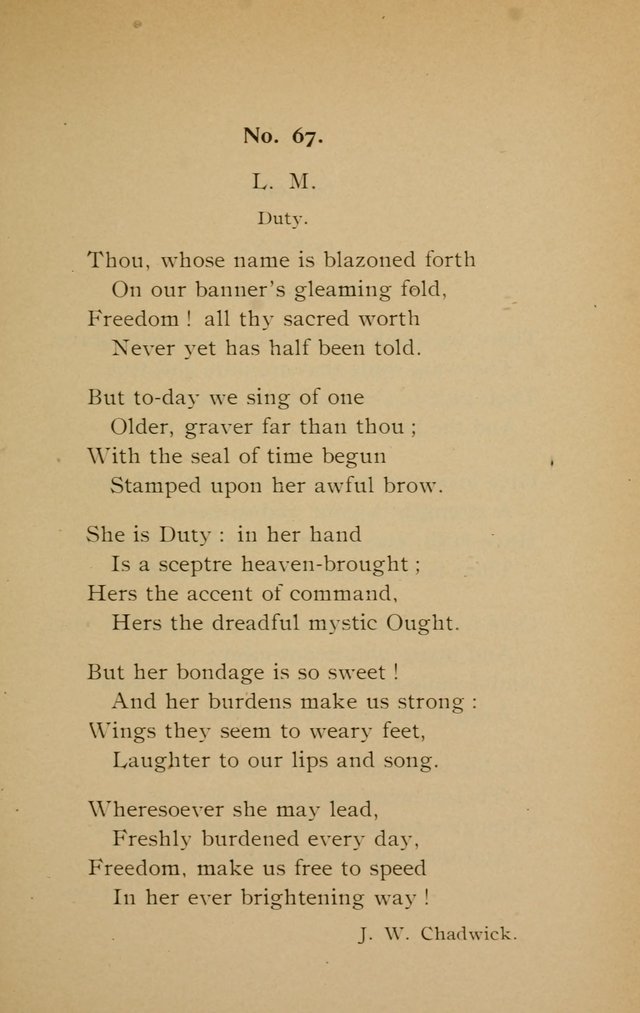 No. 67.

L. M.

Duty.

Thou, whose name is blazoned forth
On our banner's gleaming fold,
Freedom ! all thy sacred worth
Never yet has half been told.

But to-day we sing of one
Older, graver far than thou ;
With the seal of time begun
Stamped upon her awful brow.

She is Duty : in her hand
Is a sceptre heaven-brought ;
Hers the accent of command,
Hers the dreadful mystic Ought.

But her bondage is so sweet !
And her burdens make us strong :
Wings they seem to weary feet,
Laughter to our lips and song.

Wheresoever she may lead,
Freshly burdened every day,
Freedom, make us free to speed
In her ever brightening way !

J. W. Chadwick.